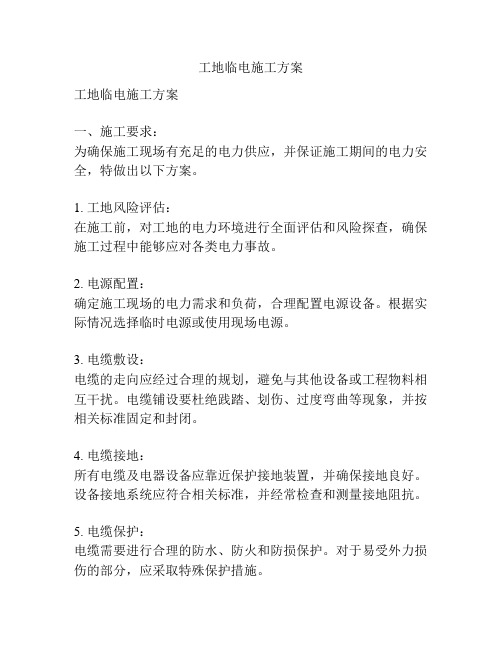 工地临电施工方案

工地临电施工方案

一、施工要求：
为确保施工现场有充足的电力供应，并保证施工期间的电力安全，特做出以下方案。

1. 工地风险评估：
在施工前，对工地的电力环境进行全面评估和风险探查，确保施工过程中能够应对各类电力事故。

2. 电源配置：
确定施工现场的电力需求和负荷，合理配置电源设备。根据实际情况选择临时电源或使用现场电源。

3. 电缆敷设：
电缆的走向应经过合理的规划，避免与其他设备或工程物料相互干扰。电缆铺设要杜绝践踏、划伤、过度弯曲等现象，并按相关标准固定和封闭。

4. 电缆接地：
所有电缆及电器设备应靠近保护接地装置，并确保接地良好。设备接地系统应符合相关标准，并经常检查和测量接地阻抗。

5. 电缆保护：
电缆需要进行合理的防水、防火和防损保护。对于易受外力损伤的部分，应采取特殊保护措施。